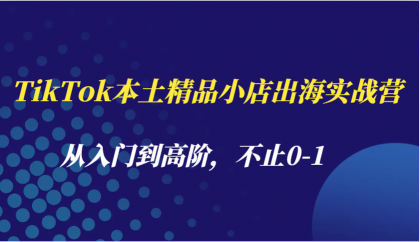 TikTok本土精品小店出海实战营

从入门到高阶，不止0-1